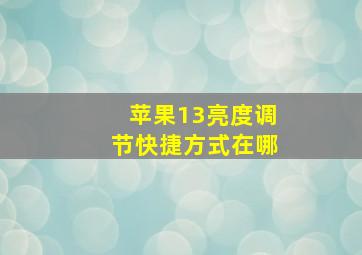 苹果13亮度调节快捷方式在哪